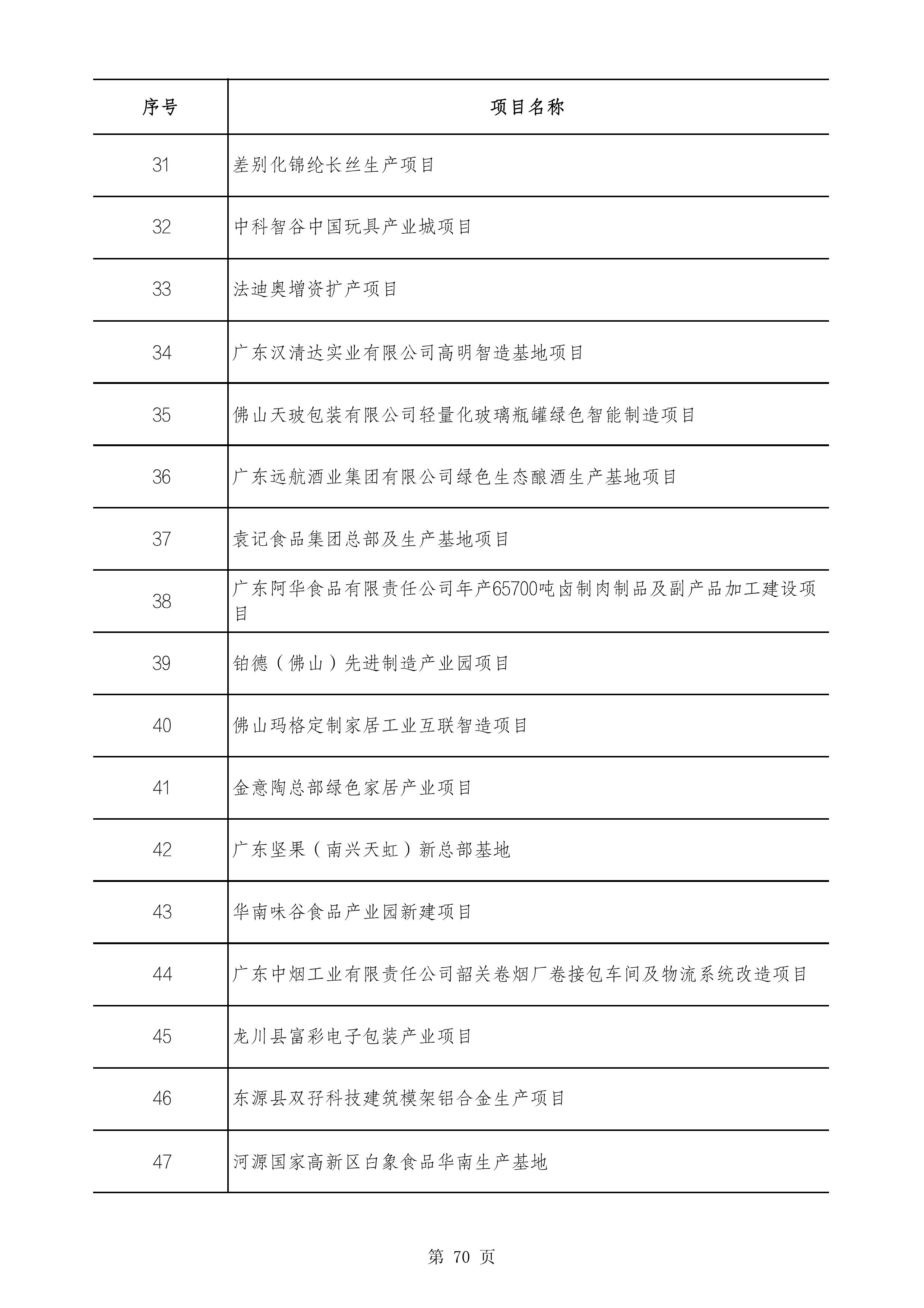 | 序号 | 项目名称 |
|---|---|
| 31 | 差别化锦纶长丝生产项目 |
| 32 | 中科智谷中国玩具产业城项目 |
| 33 | 法迪奥增资扩产项目 |
| 34 | 广东汉清达实业有限公司高明智造基地项目 |
| 35 | 佛山天玻包装有限公司轻量化玻璃瓶罐绿色智能制造项目 |
| 36 | 广东远航酒业集团有限公司绿色生态酿酒生产基地项目 |
| 37 | 袁记食品集团总部及生产基地项目 |
| 38 | 广东阿华食品有限责任公司年产65700吨卤制肉制品及副产品加工建设项目 |
| 39 | 铂德（佛山）先进制造产业园项目 |
| 40 | 佛山玛格定制家居工业互联智造项目 |
| 41 | 金意陶总部绿色家居产业项目 |
| 42 | 广东坚果（南兴天虹）新总部基地 |
| 43 | 华南味谷食品产业园新建项目 |
| 44 | 广东中烟工业有限责任公司韶关卷烟厂卷接包车间及物流系统改造项目 |
| 45 | 龙川县富彩电子包装产业项目 |
| 46 | 东源县双孖科技建筑模架铝合金生产项目 |
| 47 | 河源国家高新区白象食品华南生产基地 |

第 70 页